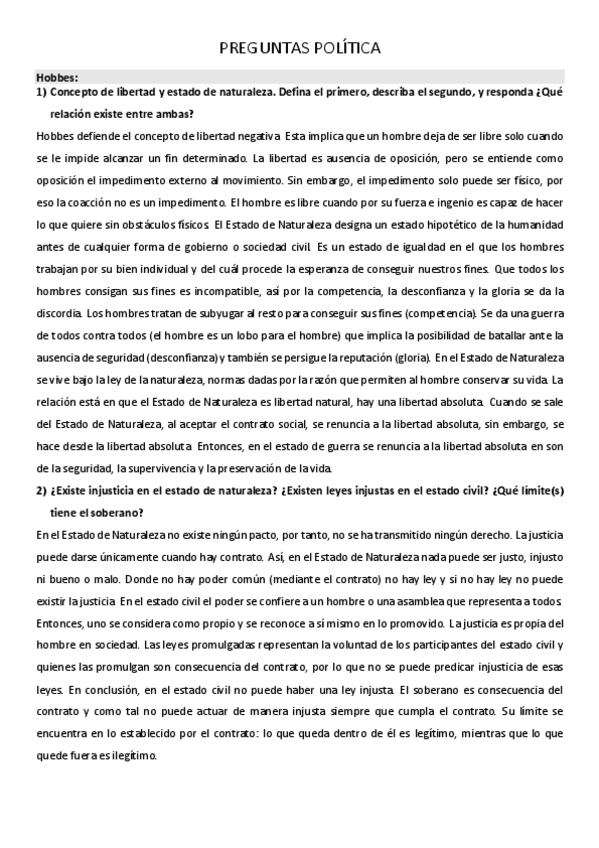 PREGUNTAS POLÍTICA

Hobbes:

1) Concepto de libertad y estado de naturaleza. Defina el primero, describa el segundo, y responda ¿Qué relación existe entre ambas?

Hobbes defiende el concepto de libertad negativa. Esta implica que un hombre deja de ser libre solo cuando se le impide alcanzar un fin determinado. La libertad es ausencia de oposición, pero se entiende como oposición el impedimento externo al movimiento. Sin embargo, el impedimento solo puede ser físico, por eso la coacción no es un impedimento. El hombre es libre cuando por su fuerza e ingenio es capaz de hacer lo que quiere sin obstáculos físicos. El Estado de Naturaleza designa un estado hipotético de la humanidad antes de cualquier forma de gobierno o sociedad civil. Es un estado de igualdad en el que los hombres trabajan por su bien individual y del cuál procede la esperanza de conseguir nuestros fines. Que todos los hombres consigan sus fines es incompatible, así por la competencia, la desconfianza y la gloria se da la discordia. Los hombres tratan de subyugar al resto para conseguir sus fines (competencia). Se da una guerra de todos contra todos (el hombre es un lobo para el hombre) que implica la posibilidad de batallar ante la ausencia de seguridad (desconfianza) y también se persigue la reputación (gloria). En el Estado de Naturaleza se vive bajo la ley de la naturaleza, normas dadas por la razón que permiten al hombre conservar su vida. La relación está en que el Estado de Naturaleza es libertad natural, hay una libertad absoluta. Cuando se sale del Estado de Naturaleza, al aceptar el contrato social, se renuncia a la libertad absoluta, sin embargo, se hace desde la libertad absoluta. Entonces, en el estado de guerra se renuncia a la libertad absoluta en son de la seguridad, la supervivencia y la preservación de la vida.

2) ¿Existe injusticia en el estado de naturaleza? ¿Existen leyes injustas en el estado civil? ¿Qué límite(s) tiene el soberano?

En el Estado de Naturaleza no existe ningún pacto, por tanto, no se ha transmitido ningún derecho. La justicia puede darse únicamente cuando hay contrato. Así, en el Estado de Naturaleza nada puede ser justo, injusto ni bueno o malo. Donde no hay poder común (mediante el contrato) no hay ley y si no hay ley no puede existir la justicia. En el estado civil el poder se confiere a un hombre o una asamblea que representa a todos. Entonces, uno se considera como propio y se reconoce a sí mismo en lo promovido. La justicia es propia del hombre en sociedad. Las leyes promulgadas representan la voluntad de los participantes del estado civil y quienes las promulgan son consecuencia del contrato, por lo que no se puede predicar injusticia de esas leyes. En conclusión, en el estado civil no puede haber una ley injusta. El soberano es consecuencia del contrato y como tal no puede actuar de manera injusta siempre que cumpla el contrato. Su límite se encuentra en lo establecido por el contrato: lo que queda dentro de él es legítimo, mientras que lo que quede fuera es ilegítimo.